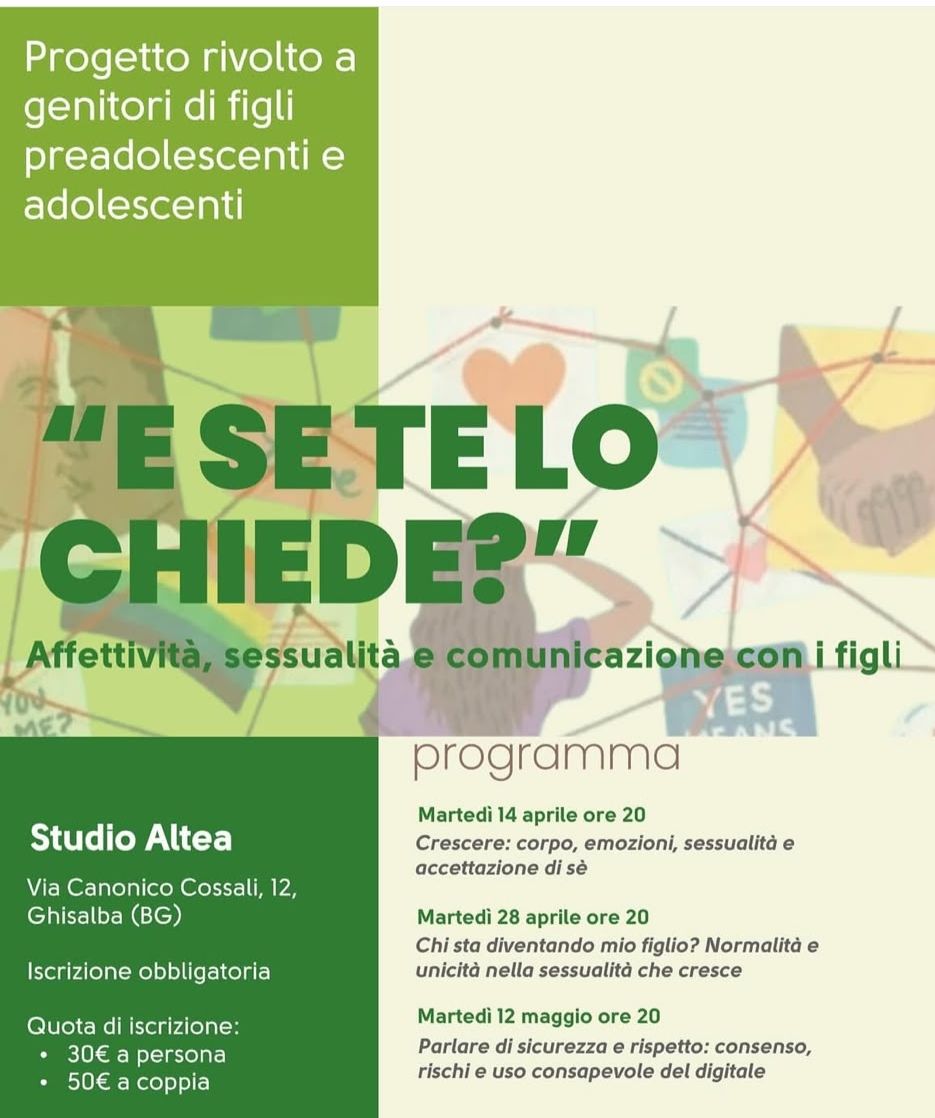 Progetto rivolto a genitori di figli preadolescenti e adolescenti

"E SE TE LO CHIEDE?"

Affettività, sessualità e comunicazione con i figli

Studio Altea

Via Canonico Cossali, 12,
Ghisalba (BG)

Iscrizione obbligatoria

Quota di iscrizione:
• 30€ a persona
• 50€ a coppia

programma

Martedì 14 aprile ore 20
Crescere: corpo, emozioni, sessualità e accettazione di sè

Martedì 28 aprile ore 20
Chi sta diventando mio figlio? Normalità e unicità nella sessualità che cresce

Martedì 12 maggio ore 20
Parlare di sicurezza e rispetto: consenso, rischi e uso consapevole del digitale